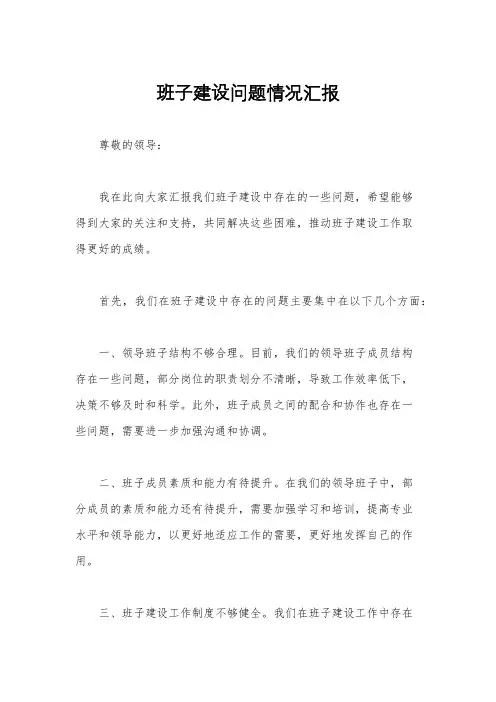 班子建设问题情况汇报

尊敬的领导：

我在此向大家汇报我们班子建设中存在的一些问题，希望能够得到大家的关注和支持，共同解决这些困难，推动班子建设工作取得更好的成绩。

首先，我们在班子建设中存在的问题主要集中在以下几个方面：

一、领导班子结构不够合理。目前，我们的领导班子成员结构存在一些问题，部分岗位的职责划分不清晰，导致工作效率低下，决策不够及时和科学。此外，班子成员之间的配合和协作也存在一些问题，需要进一步加强沟通和协调。

二、班子成员素质和能力有待提升。在我们的领导班子中，部分成员的素质和能力还有待提升，需要加强学习和培训，提高专业水平和领导能力，以更好地适应工作的需要，更好地发挥自己的作用。

三、班子建设工作制度不够健全。我们在班子建设工作中存在